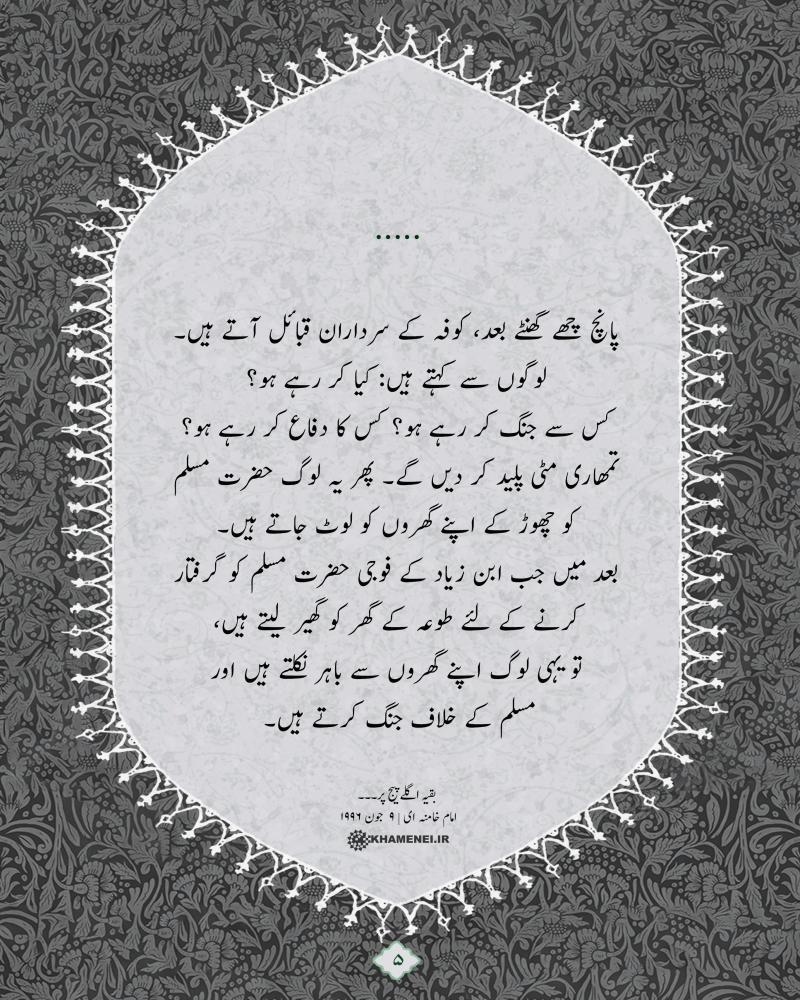 .....

پانچ چھے گھنٹے بعد، کوفہ کے سرداران قبائل آتے ہیں۔
لوگوں سے کہتے ہیں: کیا کر رہے ہو؟
کس سے جنگ کر رہے ہو؟ کس کا دفاع کر رہے ہو؟
تمھاری مٹی پلید کر دیں گے۔ پھر یہ لوگ حضرت مسلم
کو چھوڑ کے اپنے گھروں کو لوٹ جاتے ہیں۔
بعد میں جب ابن زیاد کے فوجی حضرت مسلم کو گرفتار
کرنے کے لئے طوعہ کے گھر کو گھیر لیتے ہیں،
تو یہی لوگ اپنے گھروں سے باہر نکلتے ہیں اور
مسلم کے خلاف جنگ کرتے ہیں۔

بقیہ اگلے پیج پر۔۔۔
امام خامنہ ای | ۹ جون ۱۹۹۶
KHAMENEI.IR

۵